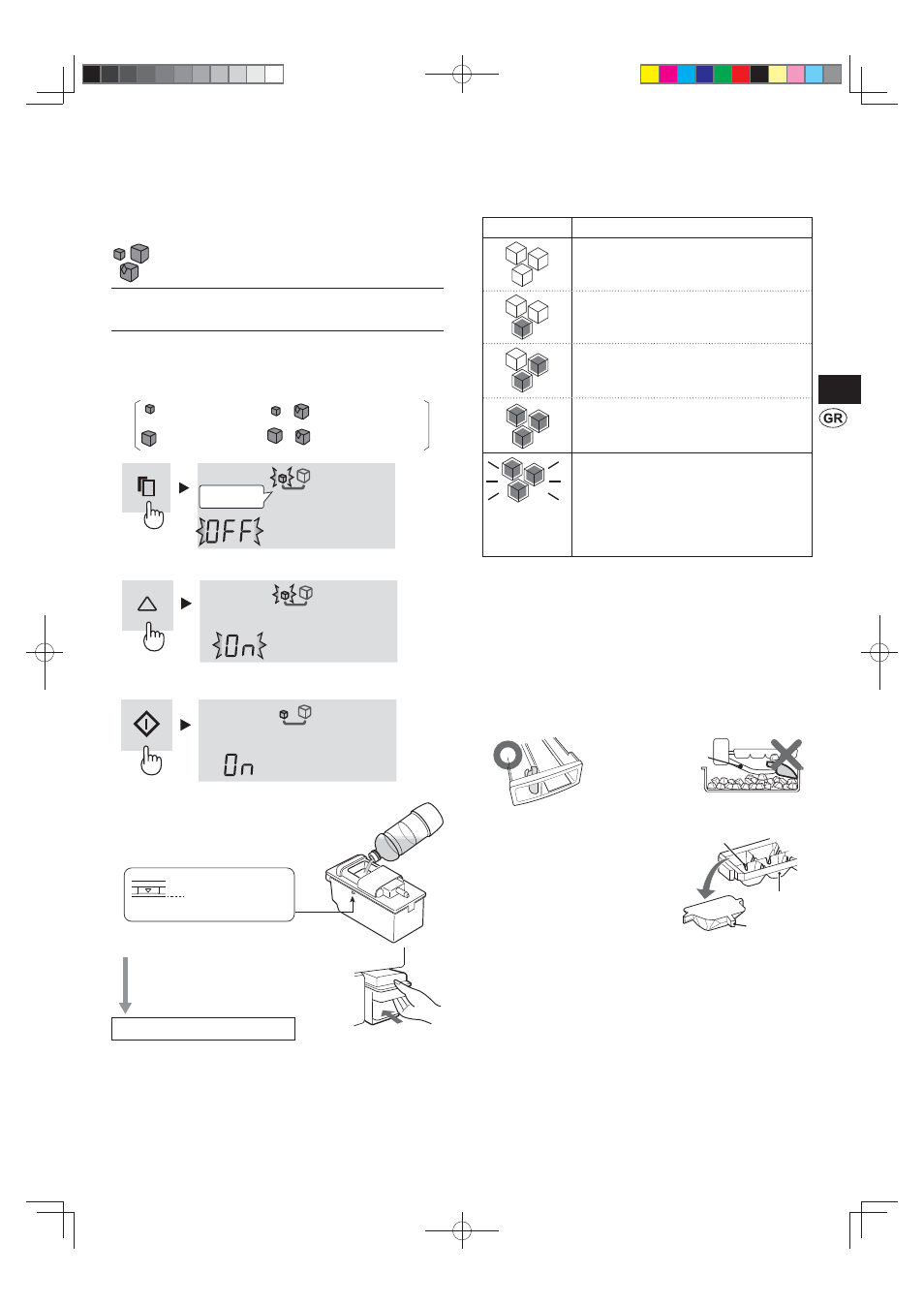 GR

OFF

On

On